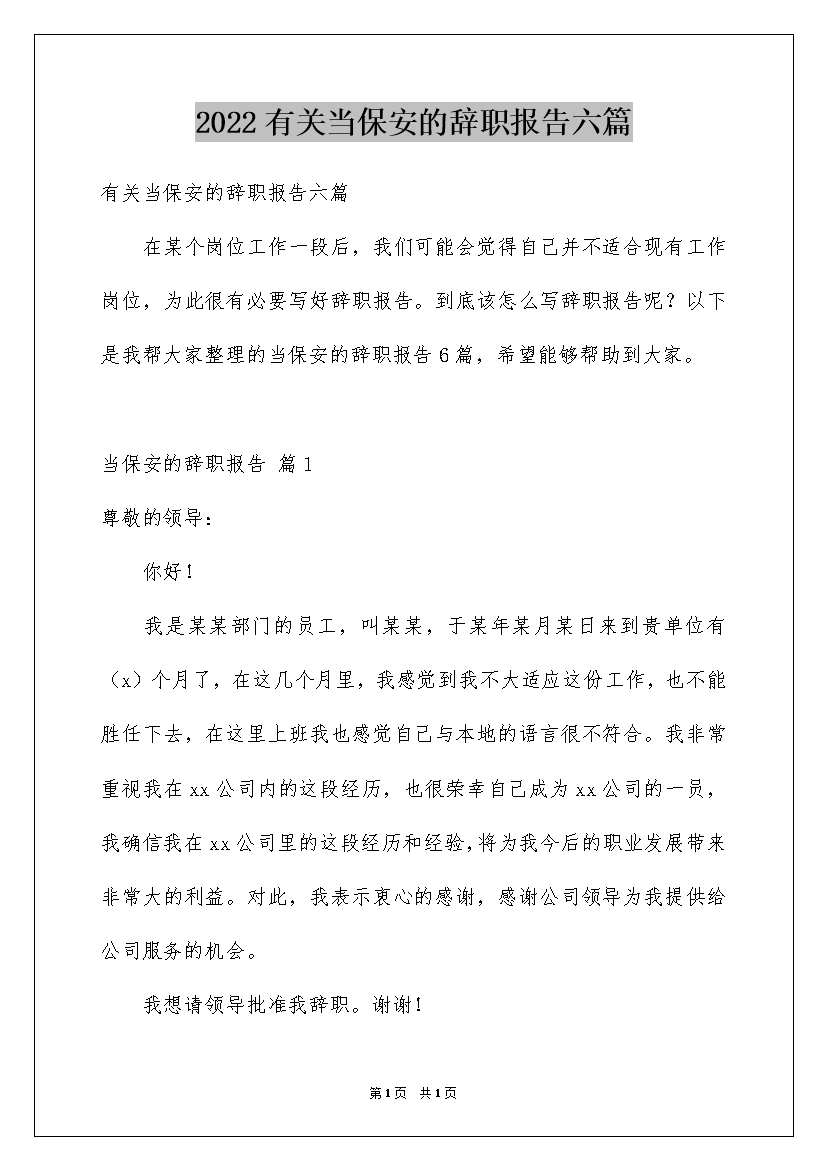 2022有关当保安的辞职报告六篇

有关当保安的辞职报告六篇

在某个岗位工作一段后，我们可能会觉得自己并不适合现有工作岗位，为此很有必要写好辞职报告。到底该怎么写辞职报告呢？以下是我帮大家整理的当保安的辞职报告6篇，希望能够帮助到大家。

当保安的辞职报告 篇1

尊敬的领导：

你好！

我是某某部门的员工，叫某某，于某年某月某日来到贵单位有（x）个月了，在这几个月里，我感觉到我不大适应这份工作，也不能胜任下去，在这里上班我也感觉自己与本地的语言很不符合。我非常重视我在xx公司内的这段经历，也很荣幸自己成为xx公司的一员，我确信我在xx公司里的这段经历和经验，将为我今后的职业发展带来非常大的利益。对此，我表示衷心的感谢，感谢公司领导为我提供给公司服务的机会。

我想请领导批准我辞职。谢谢！

第1页 共1页